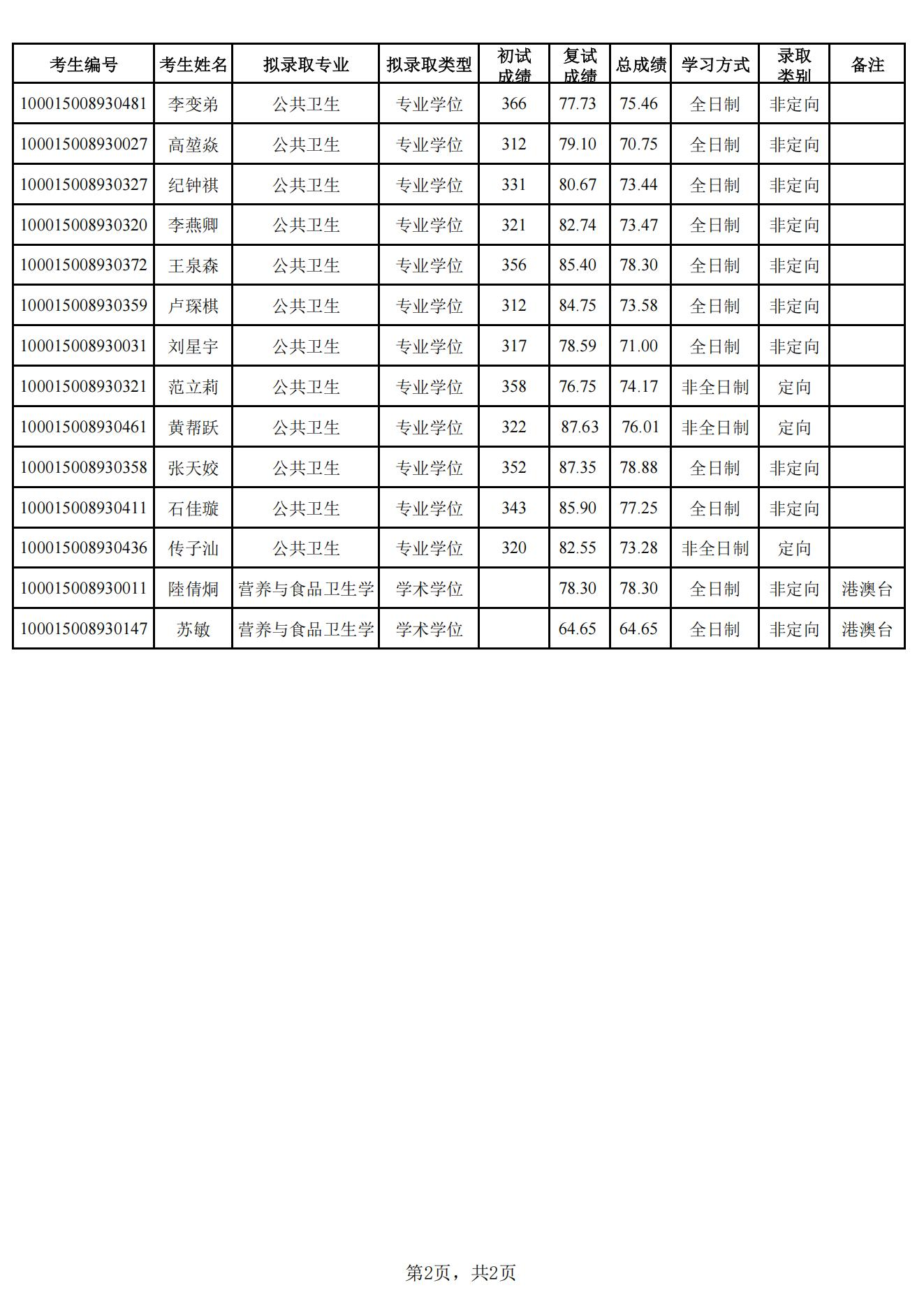 | 考生编号 | 考生姓名 | 拟录取专业 | 拟录取类型 | 初试成绩 | 复试成绩 | 总成绩 | 学习方式 | 录取类别 | 备注 |
|---|---|---|---|---|---|---|---|---|---|
| 100015008930481 | 李变弟 | 公共卫生 | 专业学位 | 366 | 77.73 | 75.46 | 全日制 | 非定向 | |
| 100015008930027 | 高堃焱 | 公共卫生 | 专业学位 | 312 | 79.10 | 70.75 | 全日制 | 非定向 | |
| 100015008930327 | 纪钟祺 | 公共卫生 | 专业学位 | 331 | 80.67 | 73.44 | 全日制 | 非定向 | |
| 100015008930320 | 李燕卿 | 公共卫生 | 专业学位 | 321 | 82.74 | 73.47 | 全日制 | 非定向 | |
| 100015008930372 | 王泉森 | 公共卫生 | 专业学位 | 356 | 85.40 | 78.30 | 全日制 | 非定向 | |
| 100015008930359 | 卢琛棋 | 公共卫生 | 专业学位 | 312 | 84.75 | 73.58 | 全日制 | 非定向 | |
| 100015008930031 | 刘星宇 | 公共卫生 | 专业学位 | 317 | 78.59 | 71.00 | 全日制 | 非定向 | |
| 100015008930321 | 范立莉 | 公共卫生 | 专业学位 | 358 | 76.75 | 74.17 | 非全日制 | 定向 | |
| 100015008930461 | 黄帮跃 | 公共卫生 | 专业学位 | 322 | 87.63 | 76.01 | 非全日制 | 定向 | |
| 100015008930358 | 张天姣 | 公共卫生 | 专业学位 | 352 | 87.35 | 78.88 | 全日制 | 非定向 | |
| 100015008930411 | 石佳璇 | 公共卫生 | 专业学位 | 343 | 85.90 | 77.25 | 全日制 | 非定向 | |
| 100015008930436 | 传子汕 | 公共卫生 | 专业学位 | 320 | 82.55 | 73.28 | 非全日制 | 定向 | |
| 100015008930011 | 陸倩炯 | 营养与食品卫生学 | 学术学位 | | 78.30 | 78.30 | 全日制 | 非定向 | 港澳台 |
| 100015008930147 | 苏敏 | 营养与食品卫生学 | 学术学位 | | 64.65 | 64.65 | 全日制 | 非定向 | 港澳台 |

第2页，共2页